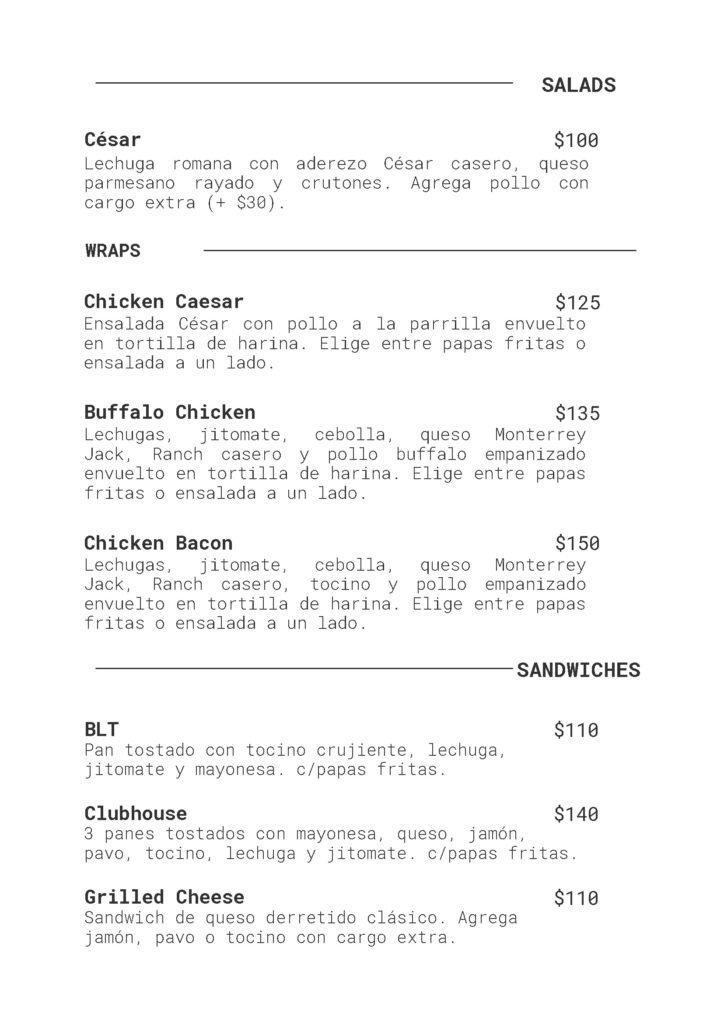 SALADS

César $100
Lechuga romana con aderezo César casero, queso parmesano rayado y crutones. Agrega pollo con cargo extra (+ $30).

WRAPS

Chicken Caesar $125
Ensalada César con pollo a la parrilla envuelto en tortilla de harina. Elige entre papas fritas o ensalada a un lado.

Buffalo Chicken $135
Lechugas, jitomate, cebolla, queso Monterrey Jack, Ranch casero y pollo buffalo empanizado envuelto en tortilla de harina. Elige entre papas fritas o ensalada a un lado.

Chicken Bacon $150
Lechugas, jitomate, cebolla, queso Monterrey Jack, Ranch casero, tocino y pollo empanizado envuelto en tortilla de harina. Elige entre papas fritas o ensalada a un lado.

SANDWICHES

BLT $110
Pan tostado con tocino crujiente, lechuga, jitomate y mayonesa. c/papas fritas.

Clubhouse $140
3 panes tostados con mayonesa, queso, jamón, pavo, tocino, lechuga y jitomate. c/papas fritas.

Grilled Cheese $110
Sandwich de queso derretido clásico. Agrega jamón, pavo o tocino con cargo extra.